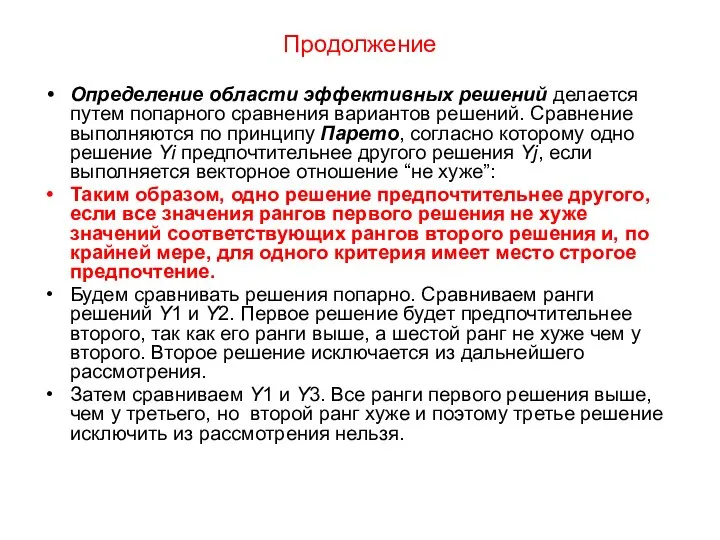 Продолжение

• Определение области эффективных решений делается путем попарного сравнения вариантов решений. Сравнение выполняются по принципу Парето, согласно которому одно решение Yi предпочтительнее другого решения Yj, если выполняется векторное отношение “не хуже”:

• Таким образом, одно решение предпочтительнее другого, если все значения рангов первого решения не хуже значений соответствующих рангов второго решения и, по крайней мере, для одного критерия имеет место строгое предпочтение.

• Будем сравнивать решения попарно. Сравниваем ранги решений Y1 и Y2. Первое решение будет предпочтительнее второго, так как его ранги выше, а шестой ранг не хуже чем у второго. Второе решение исключается из дальнейшего рассмотрения.

• Затем сравниваем Y1 и Y3. Все ранги первого решения выше, чем у третьего, но второй ранг хуже и поэтому третье решение исключить из рассмотрения нельзя.